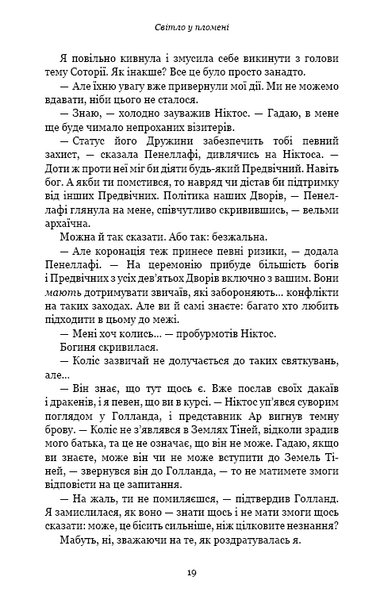 Світло у пломені

Я повільно кивнула і змусила себе викинути з голови тему Соторії. Як інакше? Все це було просто занадто.

— Але їхню увагу вже привернули мої дії. Ми не можемо вдавати, ніби цього не сталося.

— Знаю, — холодно зауважив Ніктос. — Гадаю, в мене ще буде чимало непроханих візитерів.

— Статус його Дружини забезпечить тобі певний захист, — сказала Пенеллафі, дивлячись на Ніктоса. — Доти ж проти неї міг би діяти будь-який Предвічний. Навіть бог. А якби ти помстився, то навряд чи дістав би підтримку від інших Предвічних. Політика наших Дворів, — Пенеллафі глянула на мене, співчутливо скривившись, — вельми архаїчна.

Можна й так сказати. Або так: безжальна.

— Але коронація теж принесе певні ризики, — додала Пенеллафі. — На церемонію прибуде більшість богів і Предвічних з усіх дев'ятьох Дворів включно з вашим. Вони мають дотримувати звичаїв, які забороняють... конфлікти на таких заходах. Але ви й самі знаєте: багато хто любить підходити в цьому до межі.

— Мені хоч колись... — пробурмотів Ніктос.

Богиня скривилася.

— Коліс зазвичай не долучається до таких святкувань, але...

— Він знає, що тут щось є. Вже послав своїх дакаїв і дракенів, і я певен, що ви в курсі. — Ніктос уп'явся суворим поглядом у Голланда, і представник Ар вигнув темну брову. — Коліс не з'являвся в Землях Тіней, відколи зрадив мого батька, та це не означає, що він не може. Гадаю, якщо ви знаєте, може він чи не може вступити до Земель Тіней, — звернувся він до Голланда, — то не матимете змоги відповісти на це запитання.

— На жаль, ти не помиляєшся, — підтвердив Голланд. Я замислилася, як воно — знати щось і не мати змоги щось сказати: може, це бісить сильніше, ніж цілковите незнання?

Мабуть, ні, зважаючи на те, як роздратувалась я.

19